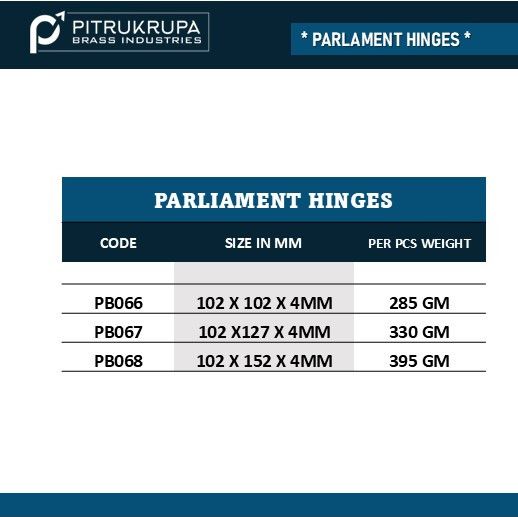 PITRUKRUPA
BRASS INDUSTRIES

* PARLAMENT HINGES *

PARLIAMENT HINGES

| CODE | SIZE IN MM | PER PCS WEIGHT |
|---|---|---|
| PB066 | 102 X 102 X 4MM | 285 GM |
| PB067 | 102 X127 X 4MM | 330 GM |
| PB068 | 102 X 152 X 4MM | 395 GM |